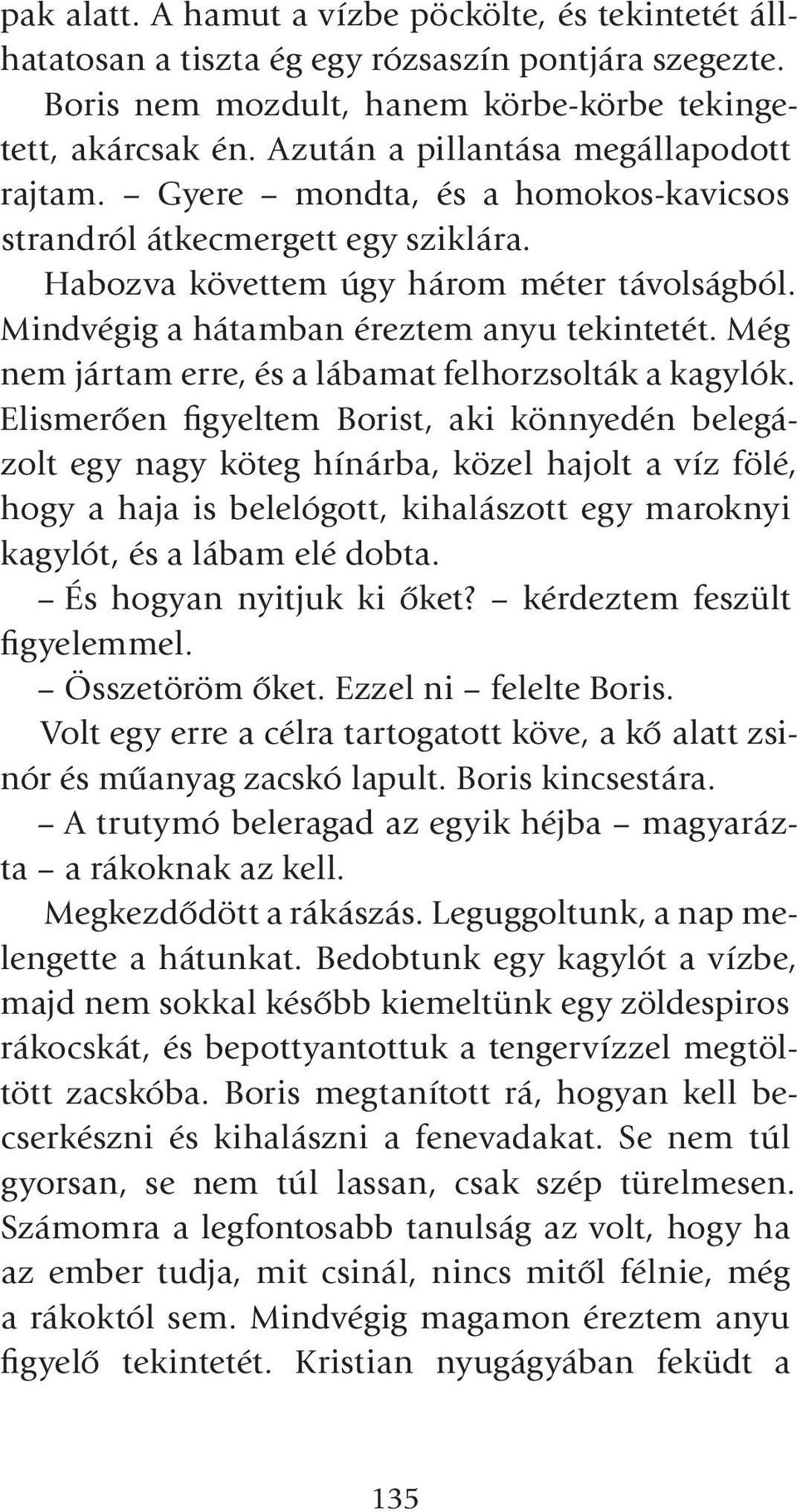 pak alatt. A hamut a vízbe pöckölte, és tekintetét állhatatosan a tiszta ég egy rózsaszín pontjára szegezte.

Boris nem mozdult, hanem körbe-körbe tekingetett, akárcsak én. Azután a pillantása megállapodott rajtam. – Gyere – mondta, és a homokos-kavicsos strandról átkecmergett egy sziklára.

Habozva követtem úgy három méter távolságból. Mindvégig a hátamban éreztem anyu tekintetét. Még nem jártam erre, és a lábamat felhorzsolták a kagylók. Elismerően figyeltem Borist, aki könnyedén belegázolt egy nagy köteg hínárba, közel hajolt a víz fölé, hogy a haja is belelógott, kihalászott egy maroknyi kagylót, és a lábam elé dobta.

– És hogyan nyitjuk ki őket? – kérdeztem feszült figyelemmel.

– Összetöröm őket. Ezzel ni – felelte Boris.

Volt egy erre a célra tartogatott köve, a kő alatt zsinór és műanyag zacskó lapult. Boris kincsestára.

– A trutymó beleragad az egyik héjba – magyarázta – a rákoknak az kell.

Megkezdődött a rákászás. Leguggoltunk, a nap melengette a hátunkat. Bedobtunk egy kagylót a vízbe, majd nem sokkal később kiemeltünk egy zöldespiros rákocskát, és bepottyantottuk a tengervízzel megtöltött zacskóba. Boris megtanított rá, hogyan kell becserkészni és kihalászni a fenevadakat. Se nem túl gyorsan, se nem túl lassan, csak szép türelmesen. Számomra a legfontosabb tanulság az volt, hogy ha az ember tudja, mit csinál, nincs mitől félnie, még a rákoktól sem. Mindvégig magamon éreztem anyu figyelő tekintetét. Kristian nyugágyában feküdt a

135